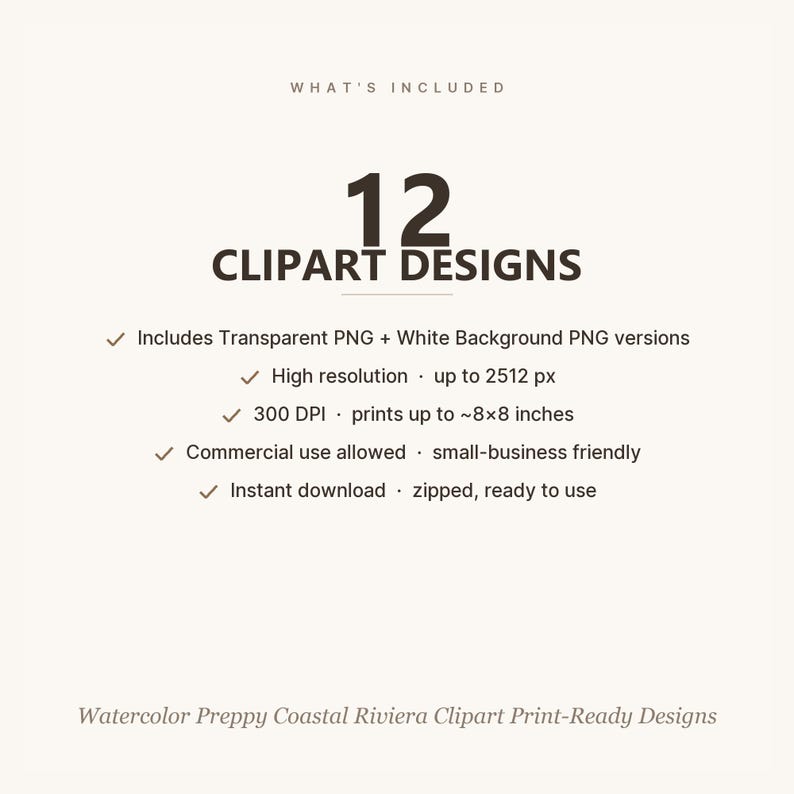 WHAT'S INCLUDED

12
CLIPART DESIGNS

✓ Includes Transparent PNG + White Background PNG versions
✓ High resolution · up to 2512 px
✓ 300 DPI · prints up to ~8×8 inches
✓ Commercial use allowed · small-business friendly
✓ Instant download · zipped, ready to use

Watercolor Preppy Coastal Riviera Clipart Print-Ready Designs